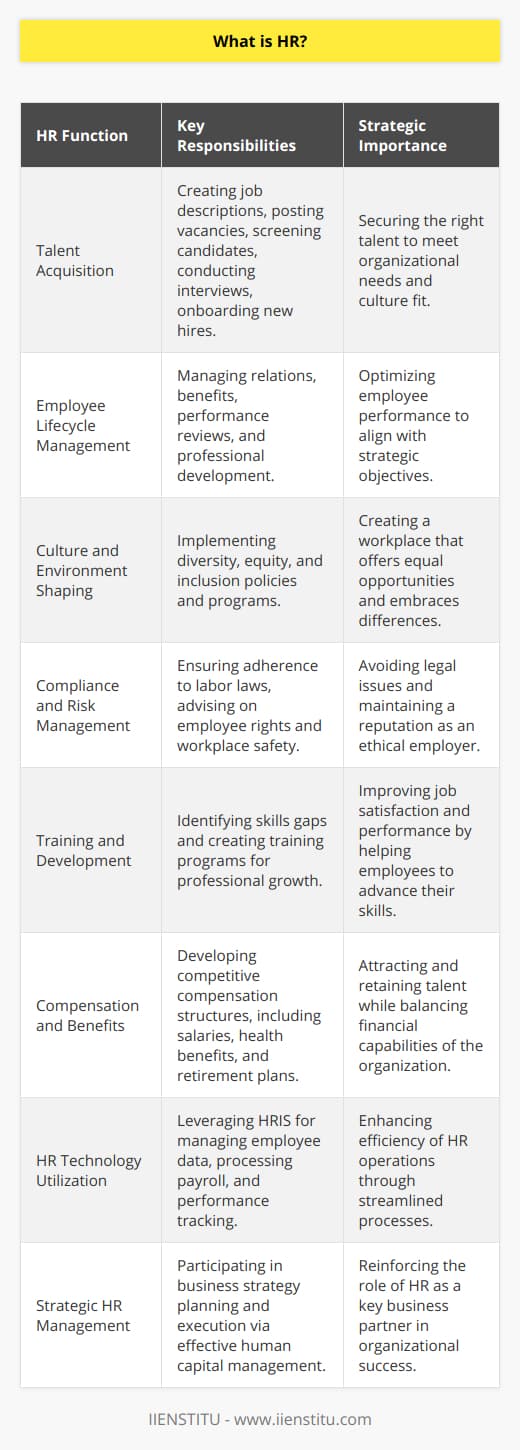 What is HR?

| HR Function | Key Responsibilities | Strategic Importance |
|---|---|---|
| Talent Acquisition | Creating job descriptions, posting vacancies, screening candidates, conducting interviews, onboarding new hires. | Securing the right talent to meet organizational needs and culture fit. |
| Employee Lifecycle Management | Managing relations, benefits, performance reviews, and professional development. | Optimizing employee performance to align with strategic objectives. |
| Culture and Environment Shaping | Implementing diversity, equity, and inclusion policies and programs. | Creating a workplace that offers equal opportunities and embraces differences. |
| Compliance and Risk Management | Ensuring adherence to labor laws, advising on employee rights and workplace safety. | Avoiding legal issues and maintaining a reputation as an ethical employer. |
| Training and Development | Identifying skills gaps and creating training programs for professional growth. | Improving job satisfaction and performance by helping employees to advance their skills. |
| Compensation and Benefits | Developing competitive compensation structures, including salaries, health benefits, and retirement plans. | Attracting and retaining talent while balancing financial capabilities of the organization. |
| HR Technology Utilization | Leveraging HRIS for managing employee data, processing payroll, and performance tracking. | Enhancing efficiency of HR operations through streamlined processes. |
| Strategic HR Management | Participating in business strategy planning and execution via effective human capital management. | Reinforcing the role of HR as a key business partner in organizational success. |

IIENSTITU - www.iienstitu.com